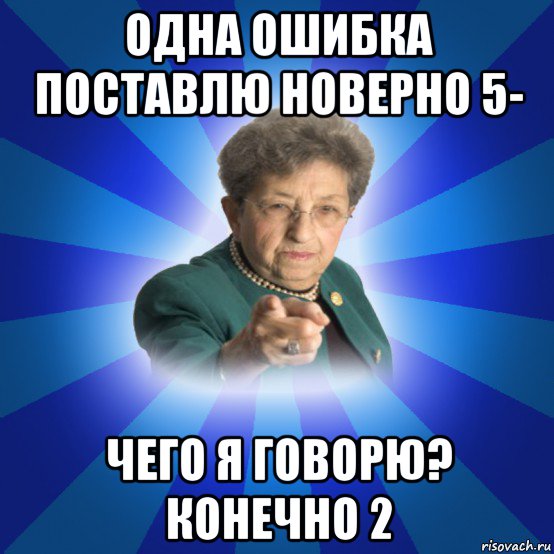 ОДНА ОШИБКА ПОСТАВЛЮ НОВЕРНО 5-

ЧЕГО Я ГОВОРЮ? КОНЕЧНО 2

risovach.ru